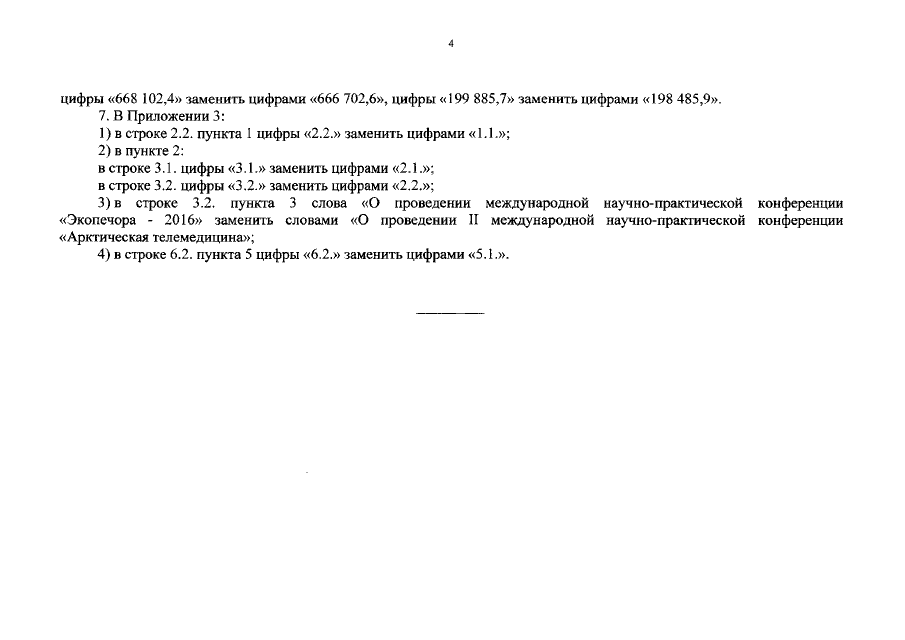 4

цифры «668 102,4» заменить цифрами «666 702,6», цифры «199 885,7» заменить цифрами «198 485,9».

7. В Приложении 3:

1) в строке 2.2. пункта 1 цифры «2.2.» заменить цифрами «1.1.»;

2) в пункте 2:

в строке 3.1. цифры «3.1.» заменить цифрами «2.1.»;

в строке 3.2. цифры «3.2.» заменить цифрами «2.2.»;

3) в строке 3.2. пункта 3 слова «О проведении международной научно-практической конференции «Экопечора - 2016» заменить словами «О проведении II международной научно-практической конференции «Арктическая телемедицина»;

4) в строке 6.2. пункта 5 цифры «6.2.» заменить цифрами «5.1.».